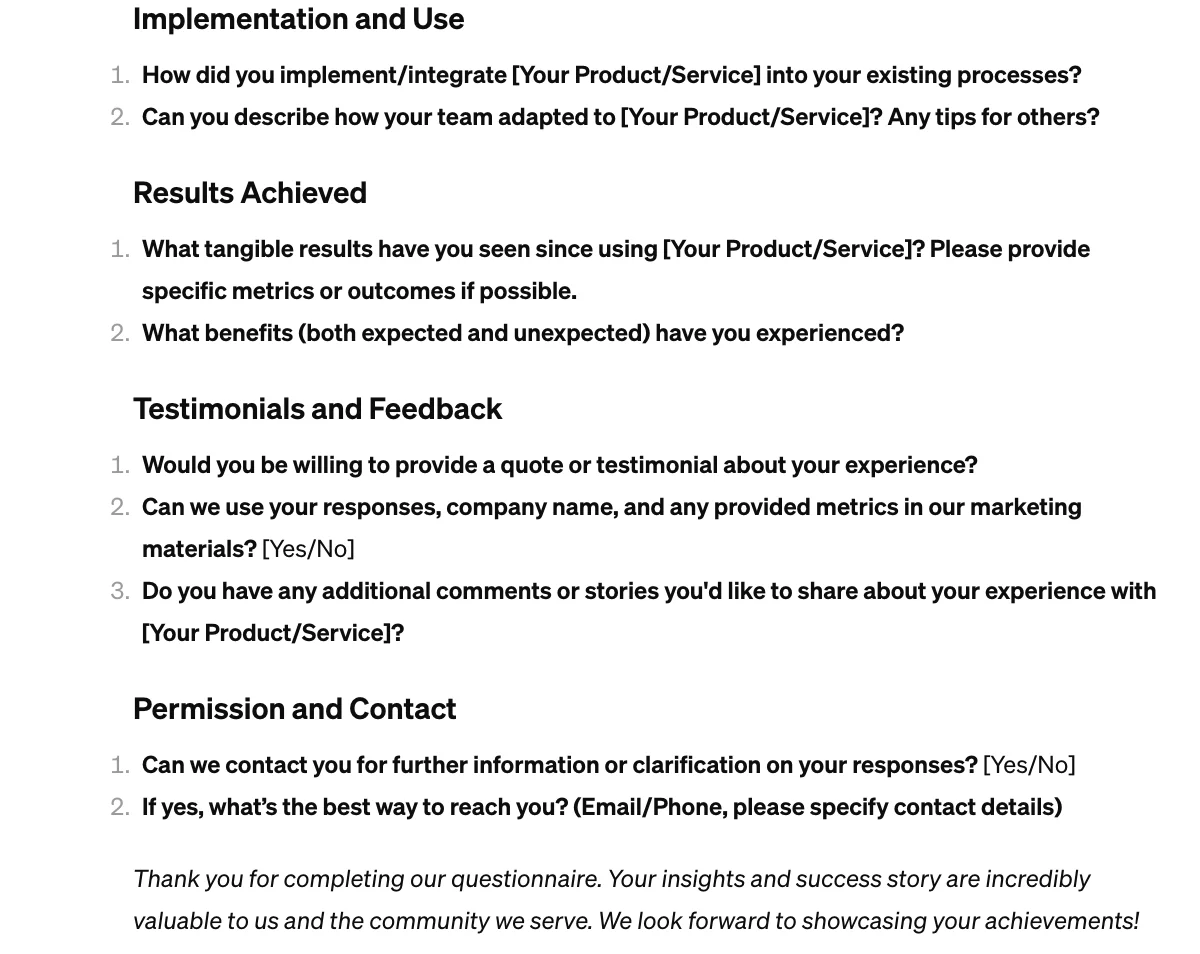 Implementation and Use

1. How did you implement/integrate [Your Product/Service] into your existing processes?
2. Can you describe how your team adapted to [Your Product/Service]? Any tips for others?

Results Achieved

1. What tangible results have you seen since using [Your Product/Service]? Please provide specific metrics or outcomes if possible.
2. What benefits (both expected and unexpected) have you experienced?

Testimonials and Feedback

1. Would you be willing to provide a quote or testimonial about your experience?
2. Can we use your responses, company name, and any provided metrics in our marketing materials? [Yes/No]
3. Do you have any additional comments or stories you'd like to share about your experience with [Your Product/Service]?

Permission and Contact

1. Can we contact you for further information or clarification on your responses? [Yes/No]
2. If yes, what's the best way to reach you? (Email/Phone, please specify contact details)

Thank you for completing our questionnaire. Your insights and success story are incredibly valuable to us and the community we serve. We look forward to showcasing your achievements!